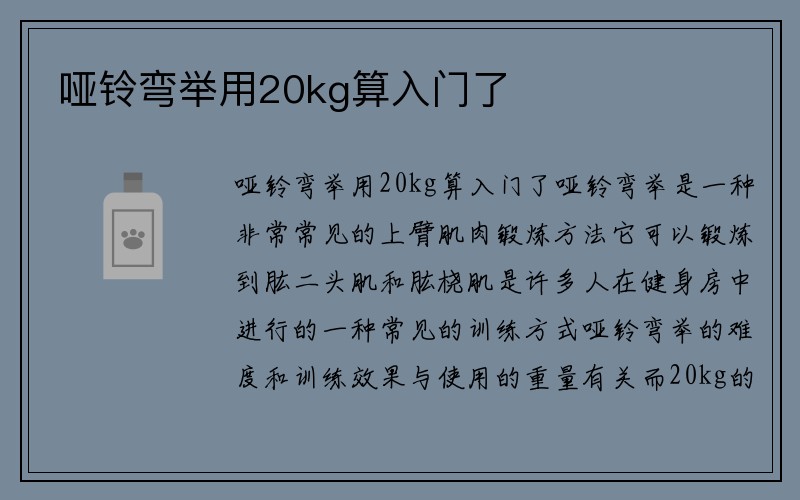 哑铃弯举用20kg算入门了

哑铃弯举用20kg算入门了哑铃弯举是一种非常常见的上臂肌肉锻炼方法它可以锻炼到肱二头肌和肱桡肌是许多人在健身房中进行的一种常见的训练方式哑铃弯举的难度和训练效果与使用的重量有关而20kg的